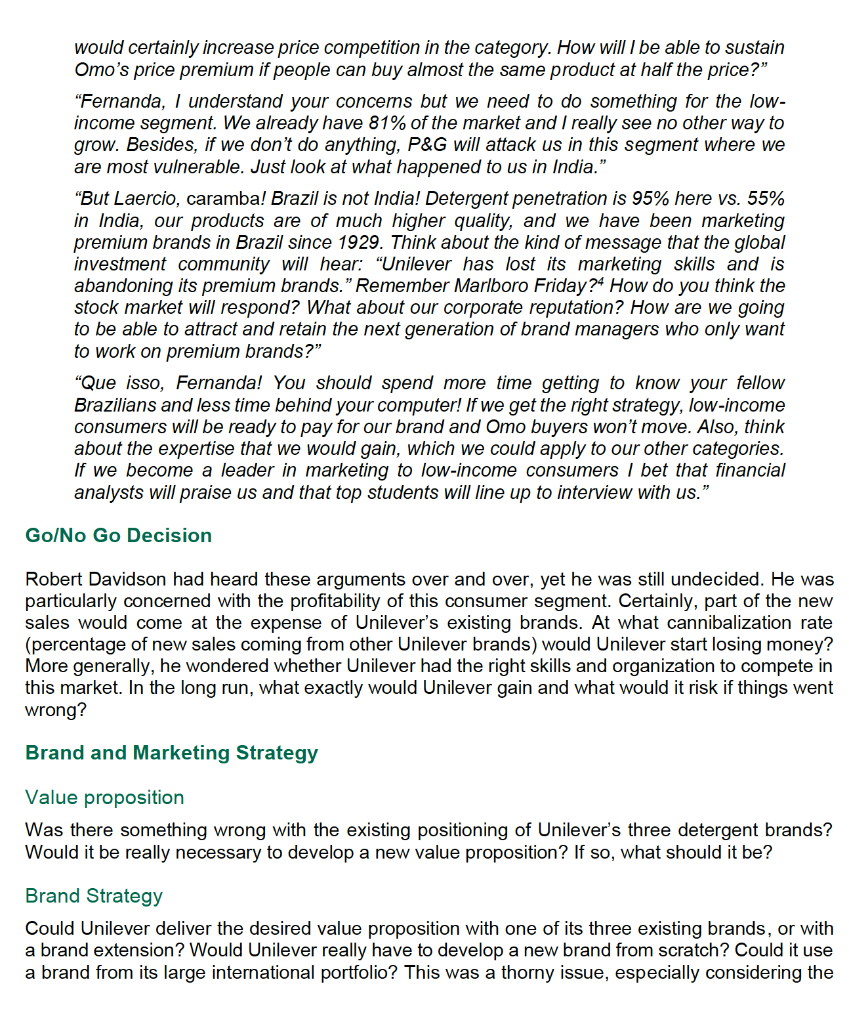 would certainly increase price competition in the category. How will I be able to sustain Omo's price premium if people can buy almost the same product at half the price?"

"Fernanda, I understand your concerns but we need to do something for the low-income segment. We already have 81% of the market and I really see no other way to grow. Besides, if we don't do anything, P&G will attack us in this segment where we are most vulnerable. Just look at what happened to us in India."

"But Laercio, caramba! Brazil is not India! Detergent penetration is 95% here vs. 55% in India, our products are of much higher quality, and we have been marketing premium brands in Brazil since 1929. Think about the kind of message that the global investment community will hear: "Unilever has lost its marketing skills and is abandoning its premium brands." Remember Marlboro Friday?$^4$ How do you think the stock market will respond? What about our corporate reputation? How are we going to be able to attract and retain the next generation of brand managers who only want to work on premium brands?"

"Que isso, Fernanda! You should spend more time getting to know your fellow Brazilians and less time behind your computer! If we get the right strategy, low-income consumers will be ready to pay for our brand and Omo buyers won't move. Also, think about the expertise that we would gain, which we could apply to our other categories. If we become a leader in marketing to low-income consumers I bet that financial analysts will praise us and that top students will line up to interview with us."

Go/No Go Decision

Robert Davidson had heard these arguments over and over, yet he was still undecided. He was particularly concerned with the profitability of this consumer segment. Certainly, part of the new sales would come at the expense of Unilever's existing brands. At what cannibalization rate (percentage of new sales coming from other Unilever brands) would Unilever start losing money? More generally, he wondered whether Unilever had the right skills and organization to compete in this market. In the long run, what exactly would Unilever gain and what would it risk if things went wrong?

Brand and Marketing Strategy

Value proposition

Was there something wrong with the existing positioning of Unilever's three detergent brands? Would it be really necessary to develop a new value proposition? If so, what should it be?

Brand Strategy

Could Unilever deliver the desired value proposition with one of its three existing brands, or with a brand extension? Would Unilever really have to develop a new brand from scratch? Could it use a brand from its large international portfolio? This was a thorny issue, especially considering the